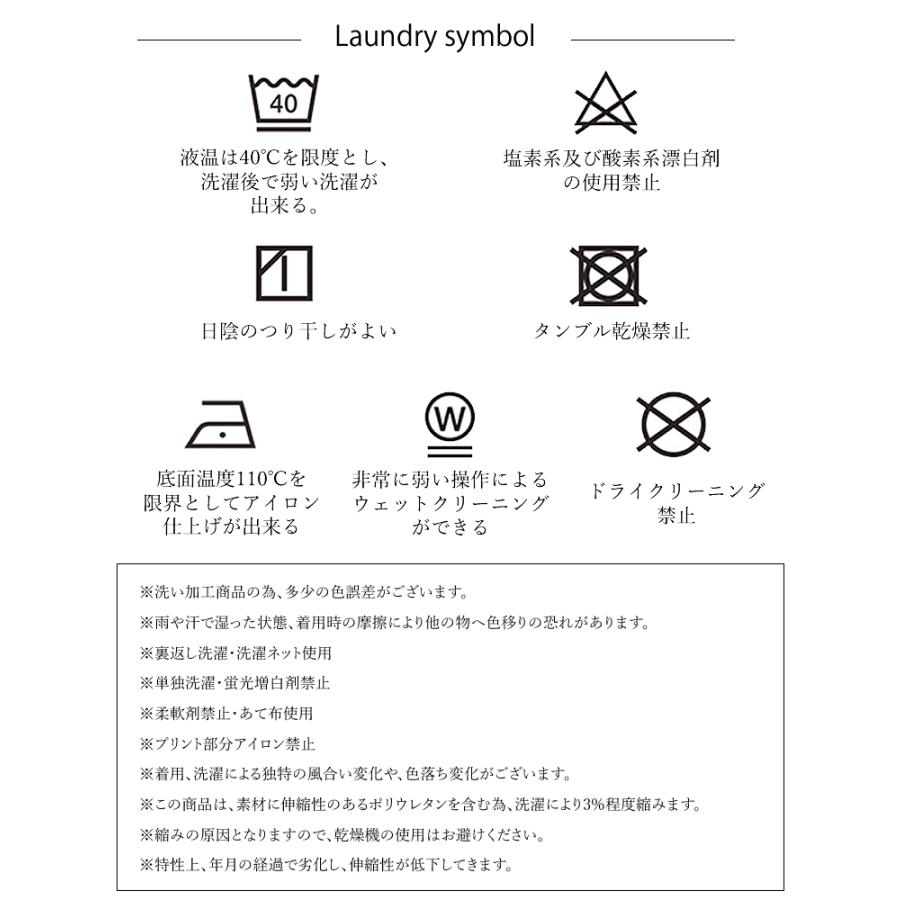 Laundry symbol

40

液温は40℃を限度とし、洗濯後で弱い洗濯が出来る。

塩素系及び酸素系漂白剤の使用禁止

日陰のつり干しがよい

タンブル乾燥禁止

底面温度110℃を限界としてアイロン仕上げが出来る

W

非常に弱い操作によるウェットクリーニングができる

ドライクリーニング禁止

※洗い加工商品の為、多少の色誤差がございます。
※雨や汗で湿った状態、着用時の摩擦により他の物へ色移りの恐れがあります。
※裏返し洗濯・洗濯ネット使用
※単独洗濯・蛍光増白剤禁止
※柔軟剤禁止・あて布使用
※プリント部分アイロン禁止
※着用、洗濯による独特の風合い変化や、色落ち変化がございます。
※この商品は、素材に伸縮性のあるポリウレタンを含む為、洗濯により3%程度縮みます。
※縮みの原因となりますので、乾燥機の使用はお避けください。
※特性上、年月の経過で劣化し、伸縮性が低下してきます。